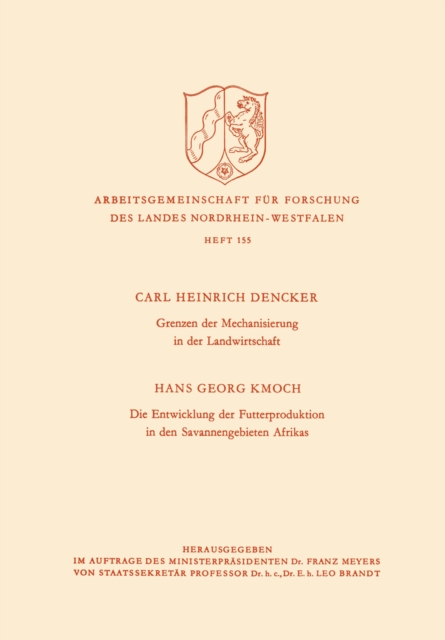 ARBEITSGEMEINSCHAFT FÜR FORSCHUNG
DES LANDES NORDRHEIN-WESTFALEN

HEFT 155

CARL HEINRICH DENCKER

Grenzen der Mechanisierung in der Landwirtschaft

HANS GEORG KMOCH

Die Entwicklung der Futterproduktion in den Savannengebieten Afrikas

HERAUSGEGEBEN
IM AUFTRAGE DES MINISTERPRÄSIDENTEN Dr. FRANZ MEYERS
VON STAATSSEKRETÄR PROFESSOR Dr. h. c., Dr. E. h. LEO BRANDT